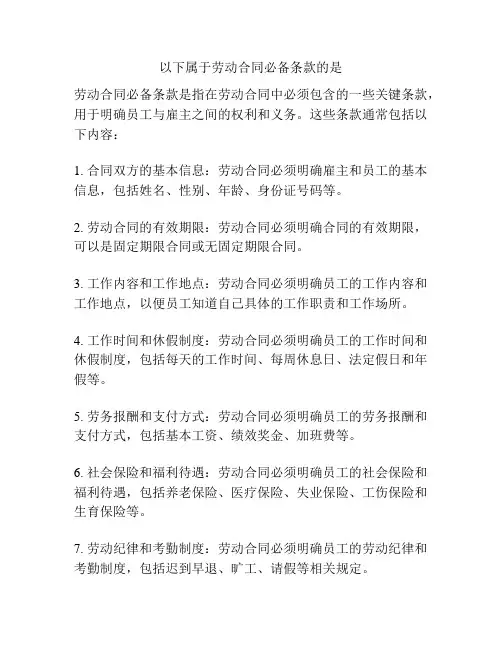 以下属于劳动合同必备条款的是

劳动合同必备条款是指在劳动合同中必须包含的一些关键条款，用于明确员工与雇主之间的权利和义务。这些条款通常包括以下内容：

1. 合同双方的基本信息：劳动合同必须明确雇主和员工的基本信息，包括姓名、性别、年龄、身份证号码等。

2. 劳动合同的有效期限：劳动合同必须明确合同的有效期限，可以是固定期限合同或无固定期限合同。

3. 工作内容和工作地点：劳动合同必须明确员工的工作内容和工作地点，以便员工知道自己具体的工作职责和工作场所。

4. 工作时间和休假制度：劳动合同必须明确员工的工作时间和休假制度，包括每天的工作时间、每周休息日、法定假日和年假等。

5. 劳务报酬和支付方式：劳动合同必须明确员工的劳务报酬和支付方式，包括基本工资、绩效奖金、加班费等。

6. 社会保险和福利待遇：劳动合同必须明确员工的社会保险和福利待遇，包括养老保险、医疗保险、失业保险、工伤保险和生育保险等。

7. 劳动纪律和考勤制度：劳动合同必须明确员工的劳动纪律和考勤制度，包括迟到早退、旷工、请假等相关规定。